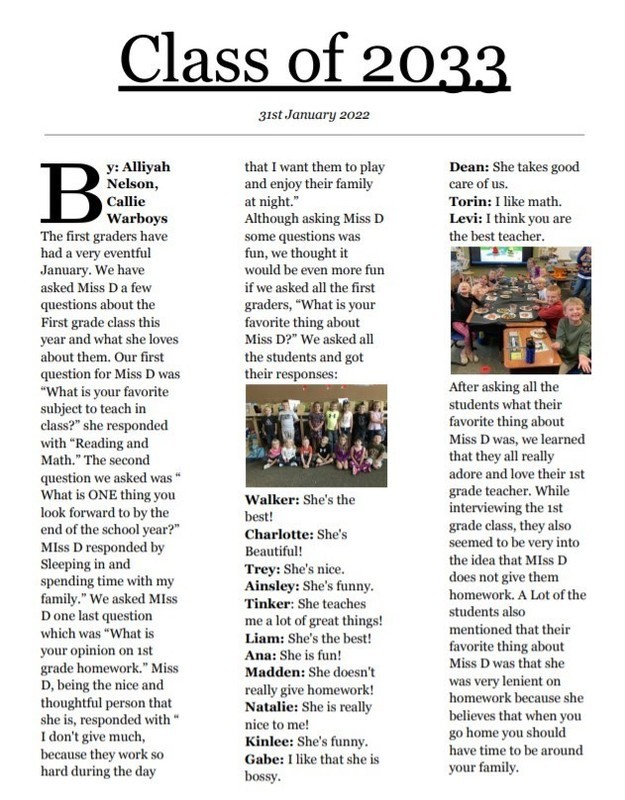 Class of 2033

31st January 2022

By: Alliyah Nelson, Callie Warboys

The first graders have had a very eventful January. We have asked Miss D a few questions about the First grade class this year and what she loves about them. Our first question for Miss D was "What is your favorite subject to teach in class?" she responded with "Reading and Math." The second question we asked was " What is ONE thing you look forward to by the end of the school year?" MIss D responded by Sleeping in and spending time with my family." We asked MIss D one last question which was "What is your opinion on 1st grade homework." Miss D, being the nice and thoughtful person that she is, responded with " I don't give much, because they work so hard during the day that I want them to play and enjoy their family at night."

Although asking Miss D some questions was fun, we thought it would be even more fun if we asked all the first graders, "What is your favorite thing about Miss D?" We asked all the students and got their responses:

Walker: She's the best!
Charlotte: She's Beautiful!
Trey: She's nice.
Ainsley: She's funny.
Tinker: She teaches me a lot of great things!
Liam: She's the best!
Ana: She is fun!
Madden: She doesn't really give homework!
Natalie: She is really nice to me!
Kinlee: She's funny.
Gabe: I like that she is bossy.
Dean: She takes good care of us.
Torin: I like math.
Levi: I think you are the best teacher.

After asking all the students what their favorite thing about Miss D was, we learned that they all really adore and love their 1st grade teacher. While interviewing the 1st grade class, they also seemed to be very into the idea that MIss D does not give them homework. A Lot of the students also mentioned that their favorite thing about Miss D was that she was very lenient on homework because she believes that when you go home you should have time to be around your family.